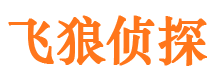 飞狼侦探